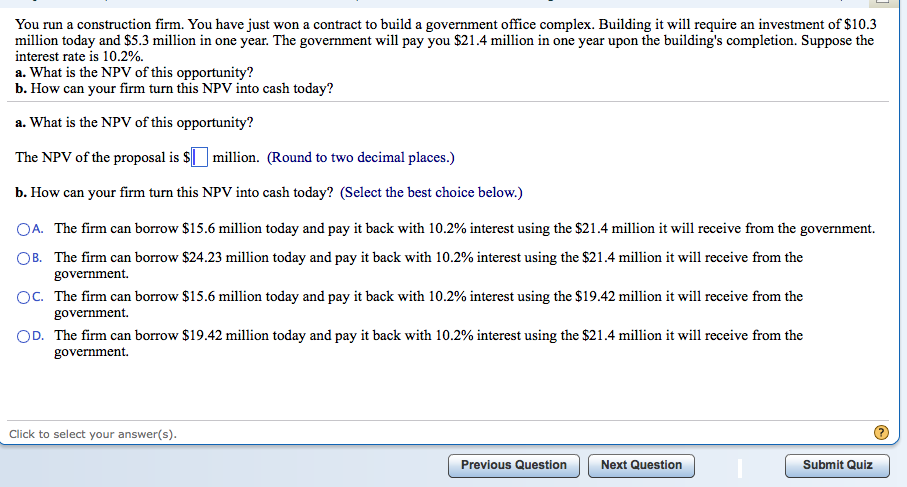 You run a construction firm. You have just won a contract to build a government office complex. Building it will require an investment of \$10.3 million today and \$5.3 million in one year. The government will pay you \$21.4 million in one year upon the building's completion. Suppose the interest rate is 10.2%.
a. What is the NPV of this opportunity?
b. How can your firm turn this NPV into cash today?

a. What is the NPV of this opportunity?

The NPV of the proposal is \$ million. (Round to two decimal places.)

b. How can your firm turn this NPV into cash today? (Select the best choice below.)

A. The firm can borrow \$15.6 million today and pay it back with 10.2% interest using the \$21.4 million it will receive from the government.

B. The firm can borrow \$24.23 million today and pay it back with 10.2% interest using the \$21.4 million it will receive from the government.

C. The firm can borrow \$15.6 million today and pay it back with 10.2% interest using the \$19.42 million it will receive from the government.

D. The firm can borrow \$19.42 million today and pay it back with 10.2% interest using the \$21.4 million it will receive from the government.

Click to select your answer(s).

?

Previous Question

Next Question

Submit Quiz